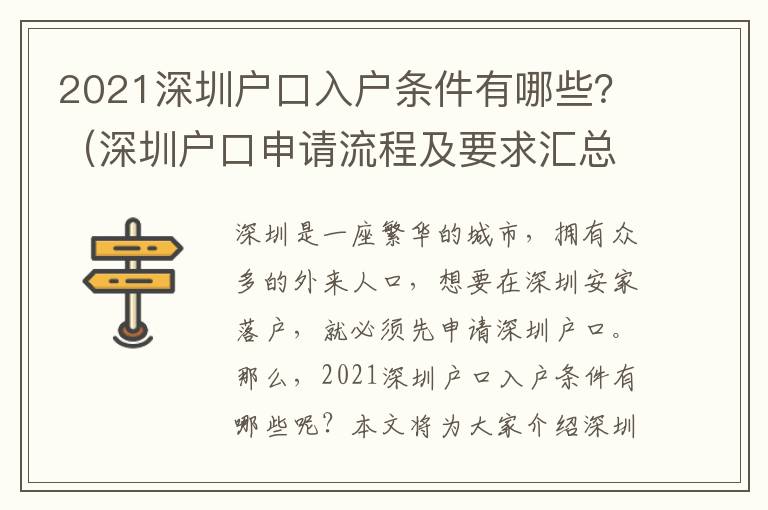 2021深圳户口入户条件有哪些?（深圳户口申请流程及要求汇总

深圳是一座繁华的城市，拥有众多的外来人口，想要在深圳安家落户，就必须先申请深圳户口。那么，2021深圳户口入户条件有哪些呢？本文将为大家介绍深圳